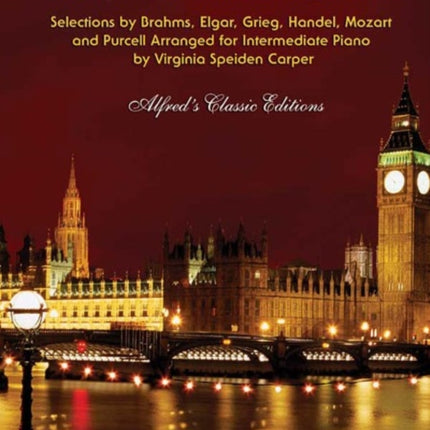 Selections by Brahms, Elgar, Grieg, Handel, Mozart and Purcell Arranged for Intermediate Piano by Virginia Speiden Carper

Alfred's Classic Editions